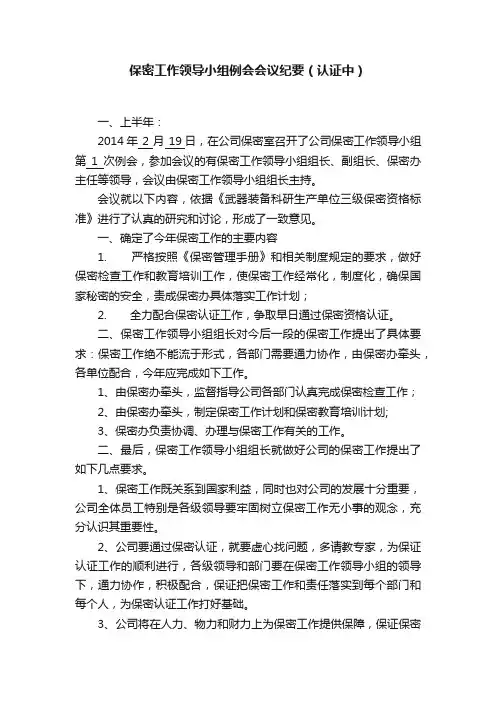 保密工作领导小组例会会议纪要（认证中）

一、上半年：

2014 年 2 月 19 日，在公司保密室召开了公司保密工作领导小组第 1 次例会，参加会议的有保密工作领导小组组长、副组长、保密办主任等领导，会议由保密工作领导小组组长主持。

会议就以下内容，依据《武器装备科研生产单位三级保密资格标准》进行了认真的研究和讨论，形成了一致意见。

一、确定了今年保密工作的主要内容

1.　严格按照《保密管理手册》和相关制度规定的要求，做好保密检查工作和教育培训工作，使保密工作经常化，制度化，确保国家秘密的安全，责成保密办具体落实工作计划；

2.　全力配合保密认证工作，争取早日通过保密资格认证。

二、保密工作领导小组组长对今后一段的保密工作提出了具体要求：保密工作绝不能流于形式，各部门需要通力协作，由保密办牵头，各单位配合，今年应完成如下工作。

1、由保密办牵头，监督指导公司各部门认真完成保密检查工作；

2、由保密办牵头，制定保密工作计划和保密教育培训计划;

3、保密办负责协调、办理与保密工作有关的工作。

二、最后，保密工作领导小组组长就做好公司的保密工作提出了如下几点要求。

1、保密工作既关系到国家利益，同时也对公司的发展十分重要，公司全体员工特别是各级领导要牢固树立保密工作无小事的观念，充分认识其重要性。

2、公司要通过保密认证，就要虚心找问题，多请教专家，为保证认证工作的顺利进行，各级领导和部门要在保密工作领导小组的领导下，通力协作，积极配合，保证把保密工作和责任落实到每个部门和每个人，为保密认证工作打好基础。

3、公司将在人力、物力和财力上为保密工作提供保障，保证保密